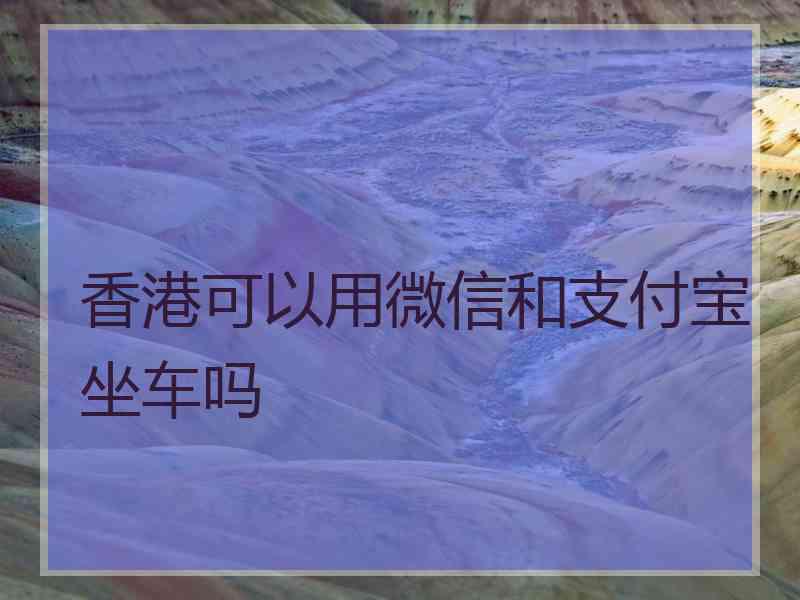 香港可以用微信和支付宝坐车吗